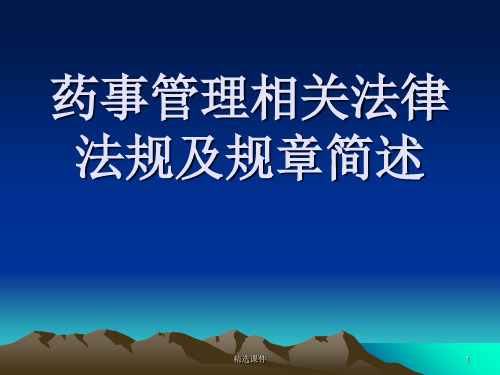 药事管理相关法律法规及规章简述

精选课件

1